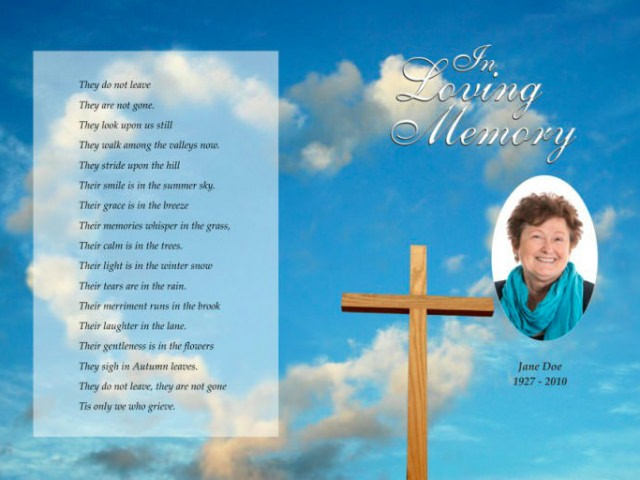 They do not leave
They are not gone.
They look upon us still
They walk among the valleys now.
They stride upon the hill
Their smile is in the summer sky.
Their grace is in the breeze
Their memories whisper in the grass,
Their calm is in the trees.
Their light is in the winter snow
Their tears are in the rain.
Their merriment runs in the brook
Their laughter in the lane.
Their gentleness is in the flowers
They sigh in Autumn leaves.
They do not leave, they are not gone
Tis only we who grieve.

In Loving Memory

Jane Doe
1927 - 2010